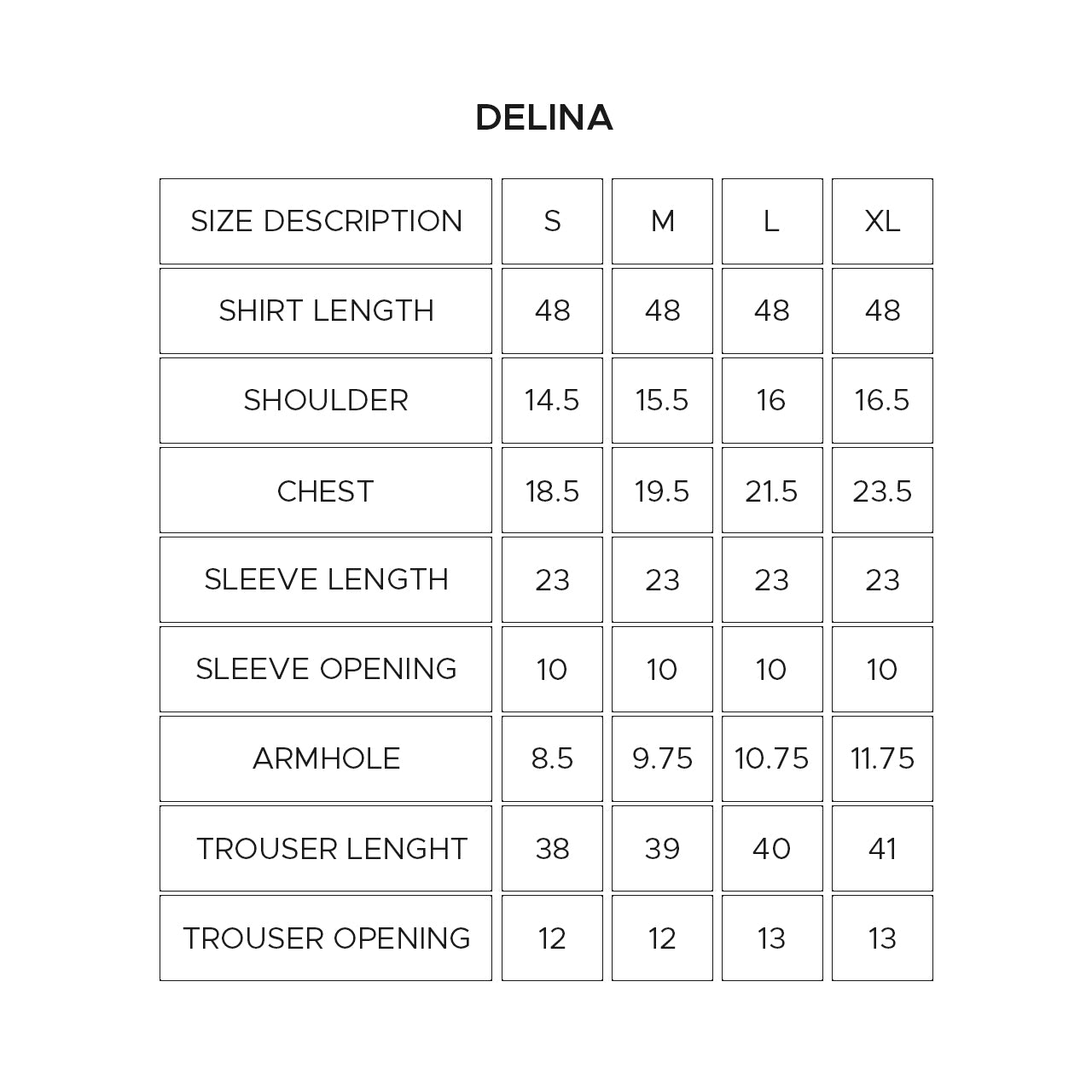 DELINA

| SIZE DESCRIPTION | S | M | L | XL |
|---|---|---|---|---|
| SHIRT LENGTH | 48 | 48 | 48 | 48 |
| SHOULDER | 14.5 | 15.5 | 16 | 16.5 |
| CHEST | 18.5 | 19.5 | 21.5 | 23.5 |
| SLEEVE LENGTH | 23 | 23 | 23 | 23 |
| SLEEVE OPENING | 10 | 10 | 10 | 10 |
| ARMHOLE | 8.5 | 9.75 | 10.75 | 11.75 |
| TROUSER LENGHT | 38 | 39 | 40 | 41 |
| TROUSER OPENING | 12 | 12 | 13 | 13 |